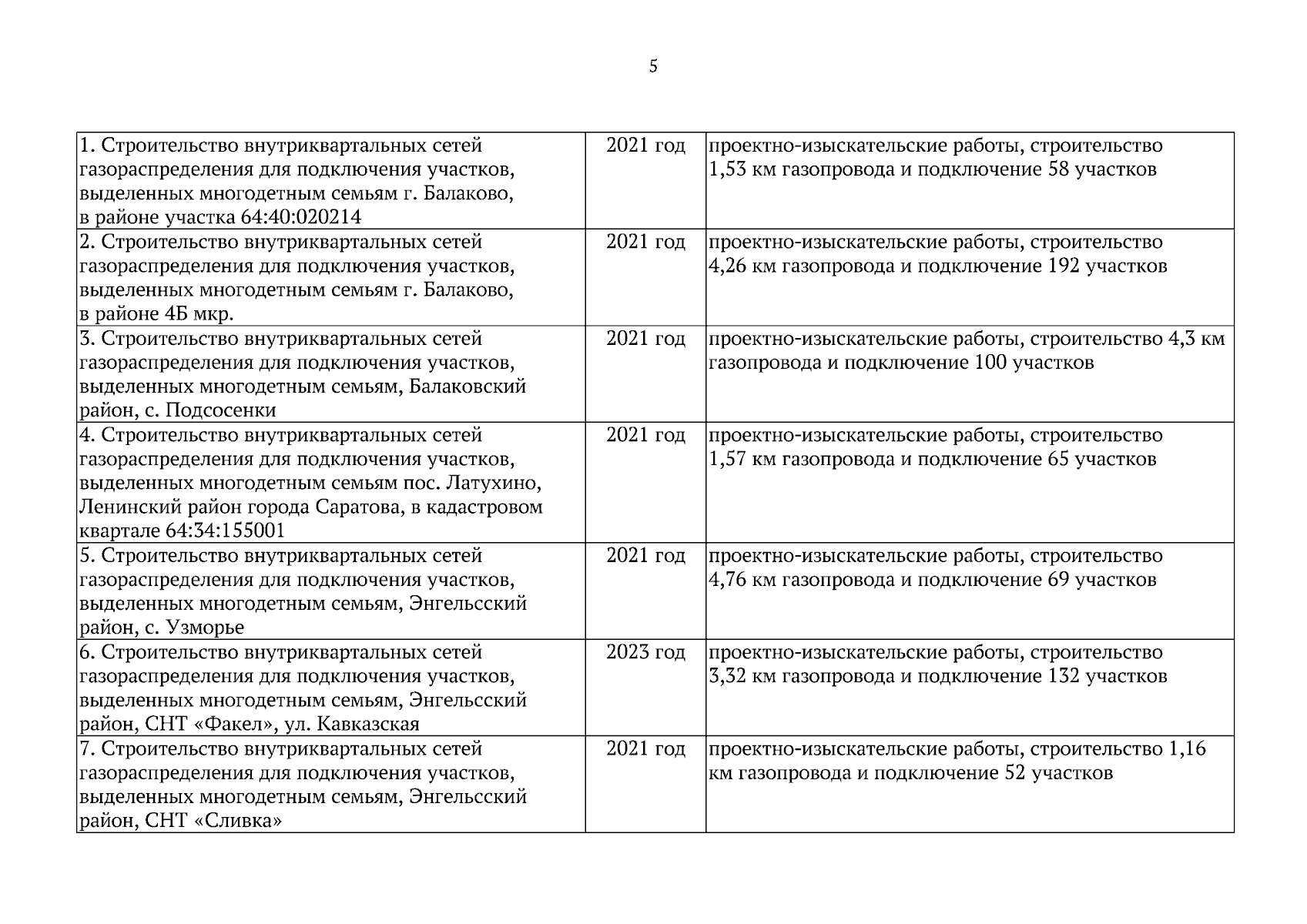 5

| | | |
|---|---|---|
| 1. Строительство внутриквартальных сетей газораспределения для подключения участков, выделенных многодетным семьям г. Балаково, в районе участка 64:40:020214 | 2021 год | проектно-изыскательские работы, строительство 1,53 км газопровода и подключение 58 участков |
| 2. Строительство внутриквартальных сетей газораспределения для подключения участков, выделенных многодетным семьям г. Балаково, в районе 4Б мкр. | 2021 год | проектно-изыскательские работы, строительство 4,26 км газопровода и подключение 192 участков |
| 3. Строительство внутриквартальных сетей газораспределения для подключения участков, выделенных многодетным семьям, Балаковский район, с. Подсосенки | 2021 год | проектно-изыскательские работы, строительство 4,3 км газопровода и подключение 100 участков |
| 4. Строительство внутриквартальных сетей газораспределения для подключения участков, выделенных многодетным семьям пос. Латухино, Ленинский район города Саратова, в кадастровом квартале 64:34:155001 | 2021 год | проектно-изыскательские работы, строительство 1,57 км газопровода и подключение 65 участков |
| 5. Строительство внутриквартальных сетей газораспределения для подключения участков, выделенных многодетным семьям, Энгельсский район, с. Узморье | 2021 год | проектно-изыскательские работы, строительство 4,76 км газопровода и подключение 69 участков |
| 6. Строительство внутриквартальных сетей газораспределения для подключения участков, выделенных многодетным семьям, Энгельсский район, СНТ «Факел», ул. Кавказская | 2023 год | проектно-изыскательские работы, строительство 3,32 км газопровода и подключение 132 участков |
| 7. Строительство внутриквартальных сетей газораспределения для подключения участков, выделенных многодетным семьям, Энгельсский район, СНТ «Сливка» | 2021 год | проектно-изыскательские работы, строительство 1,16 км газопровода и подключение 52 участков |